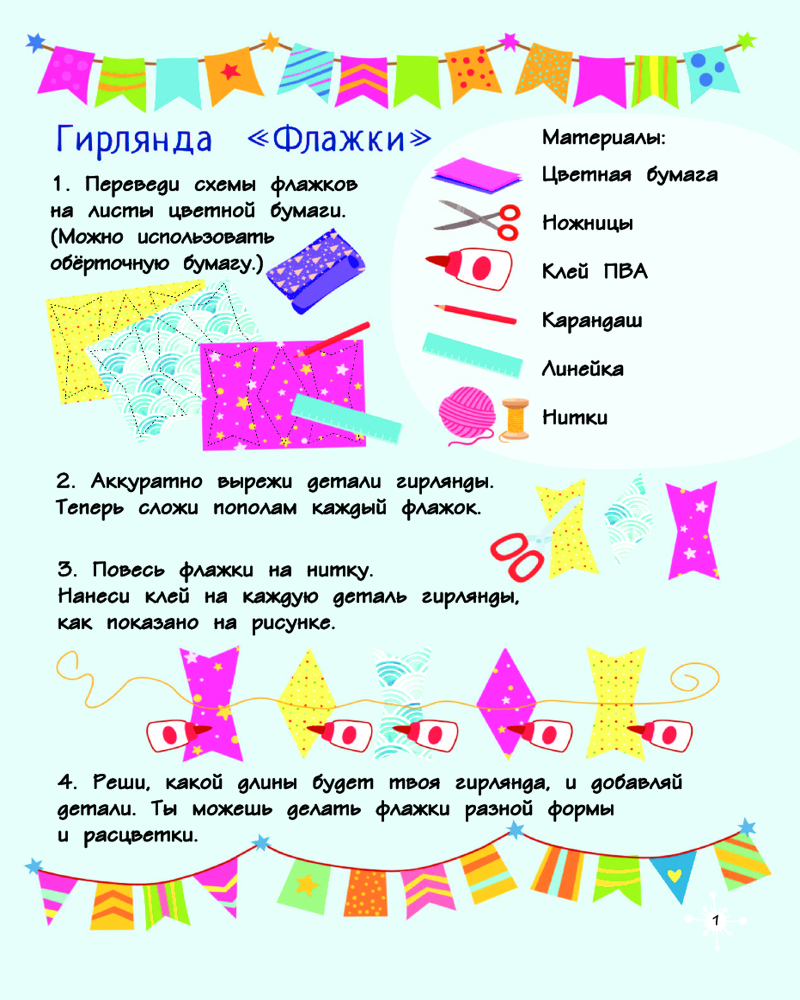 Гирлянда «Флажки»

1. Переведи схемы флажков на листы цветной бумаги. (Можно использовать обёрточную бумагу.)

Материалы:
Цветная бумага
Ножницы
Клей ПВА
Карандаш
Линейка
Нитки

2. Аккуратно вырежи детали гирлянды. Теперь сложи пополам каждый флажок.

3. Повесь флажки на нитку. Нанеси клей на каждую деталь гирлянды, как показано на рисунке.

4. Реши, какой длины будет твоя гирлянда, и добавляй детали. Ты можешь делать флажки разной формы и расцветки.

1